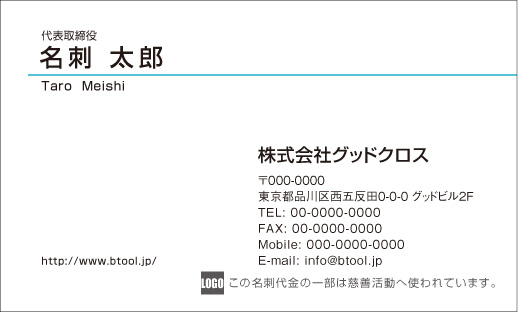 代表取締役
名刺 太郎
Taro Meishi

株式会社グッドクロス
〒000-0000
東京都品川区西五反田0-0-0 グッドビル2F
TEL: 00-0000-0000
FAX: 00-0000-0000
Mobile: 000-0000-0000
E-mail: info@btool.jp

http://www.btool.jp/

LOGO この名刺代金の一部は慈善活動へ使われています。